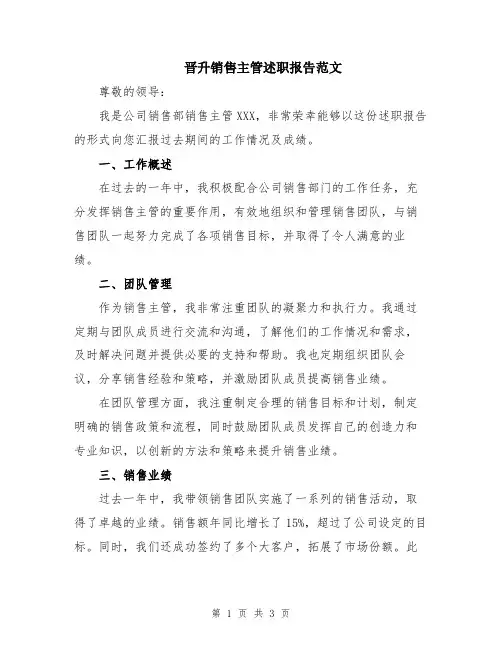 晋升销售主管述职报告范文

尊敬的领导：

我是公司销售部销售主管XXX，非常荣幸能够以这份述职报告的形式向您汇报过去期间的工作情况及成绩。

一、工作概述

在过去的一年中，我积极配合公司销售部门的工作任务，充分发挥销售主管的重要作用，有效地组织和管理销售团队，与销售团队一起努力完成了各项销售目标，并取得了令人满意的业绩。

二、团队管理

作为销售主管，我非常注重团队的凝聚力和执行力。我通过定期与团队成员进行交流和沟通，了解他们的工作情况和需求，及时解决问题并提供必要的支持和帮助。我也定期组织团队会议，分享销售经验和策略，并激励团队成员提高销售业绩。

在团队管理方面，我注重制定合理的销售目标和计划，制定明确的销售政策和流程，同时鼓励团队成员发挥自己的创造力和专业知识，以创新的方法和策略来提升销售业绩。

三、销售业绩

过去一年中，我带领销售团队实施了一系列的销售活动，取得了卓越的业绩。销售额年同比增长了15%，超过了公司设定的目标。同时，我们还成功签约了多个大客户，拓展了市场份额。此

第 1 页 共 3 页